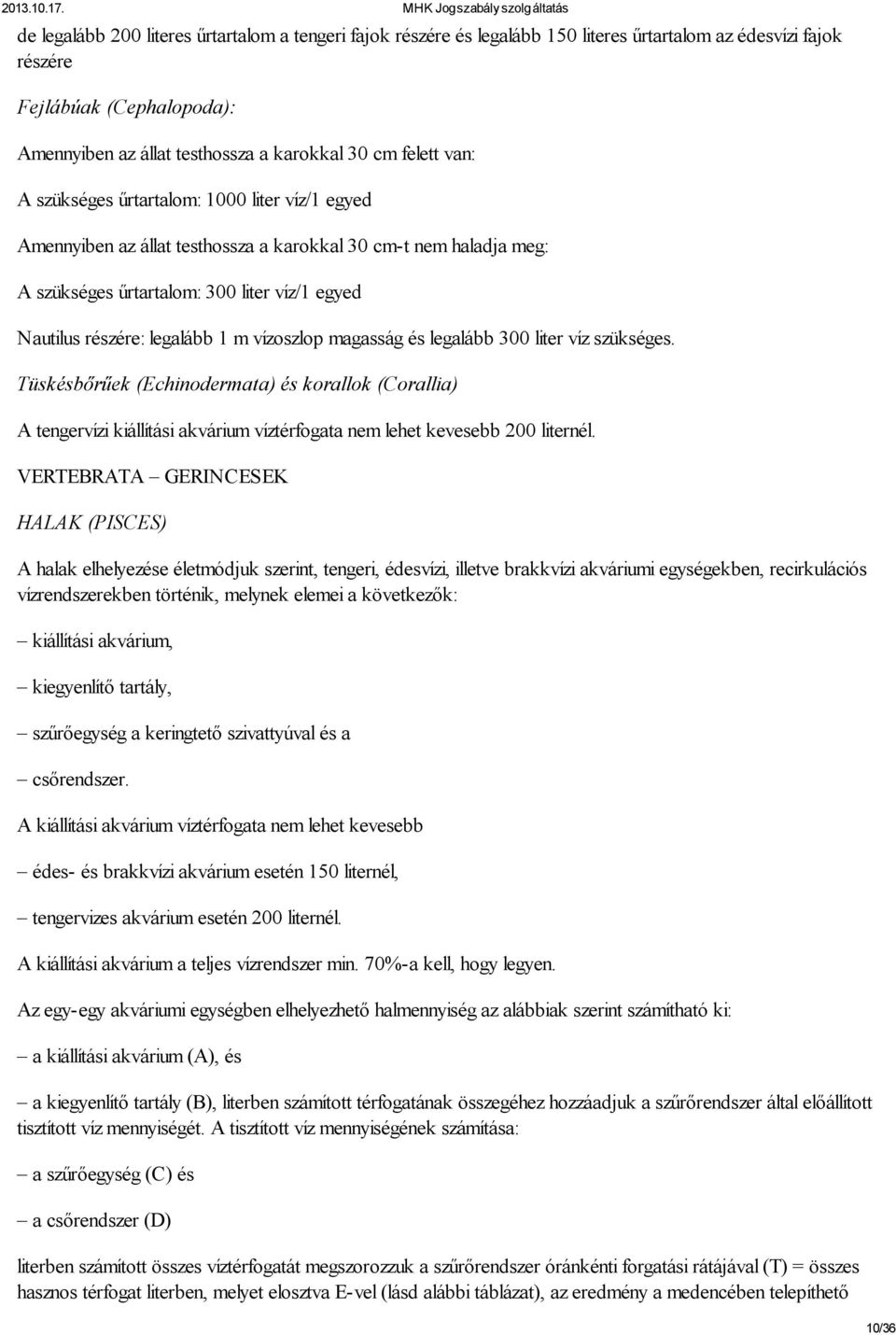 2013.10.17. MHK Jogszabály szolgáltatás

de legalább 200 literes űrtartalom a tengeri fajok részére és legalább 150 literes űrtartalom az édesvízi fajok részére

Fejlábúak (Cephalopoda):

Amennyiben az állat testhossza a karokkal 30 cm felett van:

A szükséges űrtartalom: 1000 liter víz/1 egyed

Amennyiben az állat testhossza a karokkal 30 cm-t nem haladja meg:

A szükséges űrtartalom: 300 liter víz/1 egyed

Nautilus részére: legalább 1 m vízoszlop magasság és legalább 300 liter víz szükséges.

Tüskésbőrűek (Echinodermata) és korallok (Corallia)

A tengervízi kiállítási akvárium víztérfogata nem lehet kevesebb 200 liternél.

VERTEBRATA – GERINCESEK

HALAK (PISCES)

A halak elhelyezése életmódjuk szerint, tengeri, édesvízi, illetve brakkvízi akváriumi egységekben, recirkulációs vízrendszerekben történik, melynek elemei a következők:

– kiállítási akvárium,

– kiegyenlítő tartály,

– szűrőegység a keringtető szivattyúval és a

– csőrendszer.

A kiállítási akvárium víztérfogata nem lehet kevesebb

– édes- és brakkvízi akvárium esetén 150 liternél,

– tengervizes akvárium esetén 200 liternél.

A kiállítási akvárium a teljes vízrendszer min. 70%-a kell, hogy legyen.

Az egy-egy akváriumi egységben elhelyezhető halmennyiség az alábbiak szerint számítható ki:

– a kiállítási akvárium (A), és

– a kiegyenlítő tartály (B), literben számított térfogatának összegéhez hozzáadjuk a szűrőrendszer által előállított tisztított víz mennyiségét. A tisztított víz mennyiségének számítása:

– a szűrőegység (C) és

– a csőrendszer (D)

literben számított összes víztérfogatát megszorozzuk a szűrőrendszer óránkénti forgatási rátájával (T) = összes hasznos térfogat literben, melyet elosztva E-vel (lásd alábbi táblázat), az eredmény a medencében telepíthető

10/36